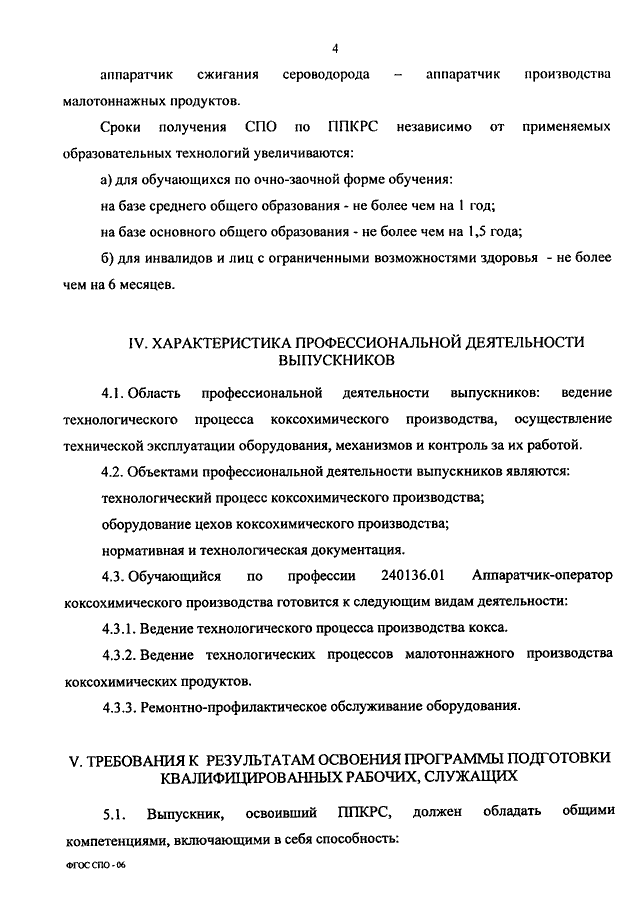 4

аппаратчик сжигания сероводорода – аппаратчик производства малотоннажных продуктов.

Сроки получения СПО по ППКРС независимо от применяемых образовательных технологий увеличиваются:

а) для обучающихся по очно-заочной форме обучения:

на базе среднего общего образования - не более чем на 1 год;

на базе основного общего образования - не более чем на 1,5 года;

б) для инвалидов и лиц с ограниченными возможностями здоровья - не более чем на 6 месяцев.

IV. ХАРАКТЕРИСТИКА ПРОФЕССИОНАЛЬНОЙ ДЕЯТЕЛЬНОСТИ ВЫПУСКНИКОВ

4.1. Область профессиональной деятельности выпускников: ведение технологического процесса коксохимического производства, осуществление технической эксплуатации оборудования, механизмов и контроль за их работой.

4.2. Объектами профессиональной деятельности выпускников являются:

технологический процесс коксохимического производства;

оборудование цехов коксохимического производства;

нормативная и технологическая документация.

4.3. Обучающийся по профессии 240136.01 Аппаратчик-оператор коксохимического производства готовится к следующим видам деятельности:

4.3.1. Ведение технологического процесса производства кокса.

4.3.2. Ведение технологических процессов малотоннажного производства коксохимических продуктов.

4.3.3. Ремонтно-профилактическое обслуживание оборудования.

V. ТРЕБОВАНИЯ К РЕЗУЛЬТАТАМ ОСВОЕНИЯ ПРОГРАММЫ ПОДГОТОВКИ КВАЛИФИЦИРОВАННЫХ РАБОЧИХ, СЛУЖАЩИХ

5.1. Выпускник, освоивший ППКРС, должен обладать общими компетенциями, включающими в себя способность:

ФГОС СПО - 06